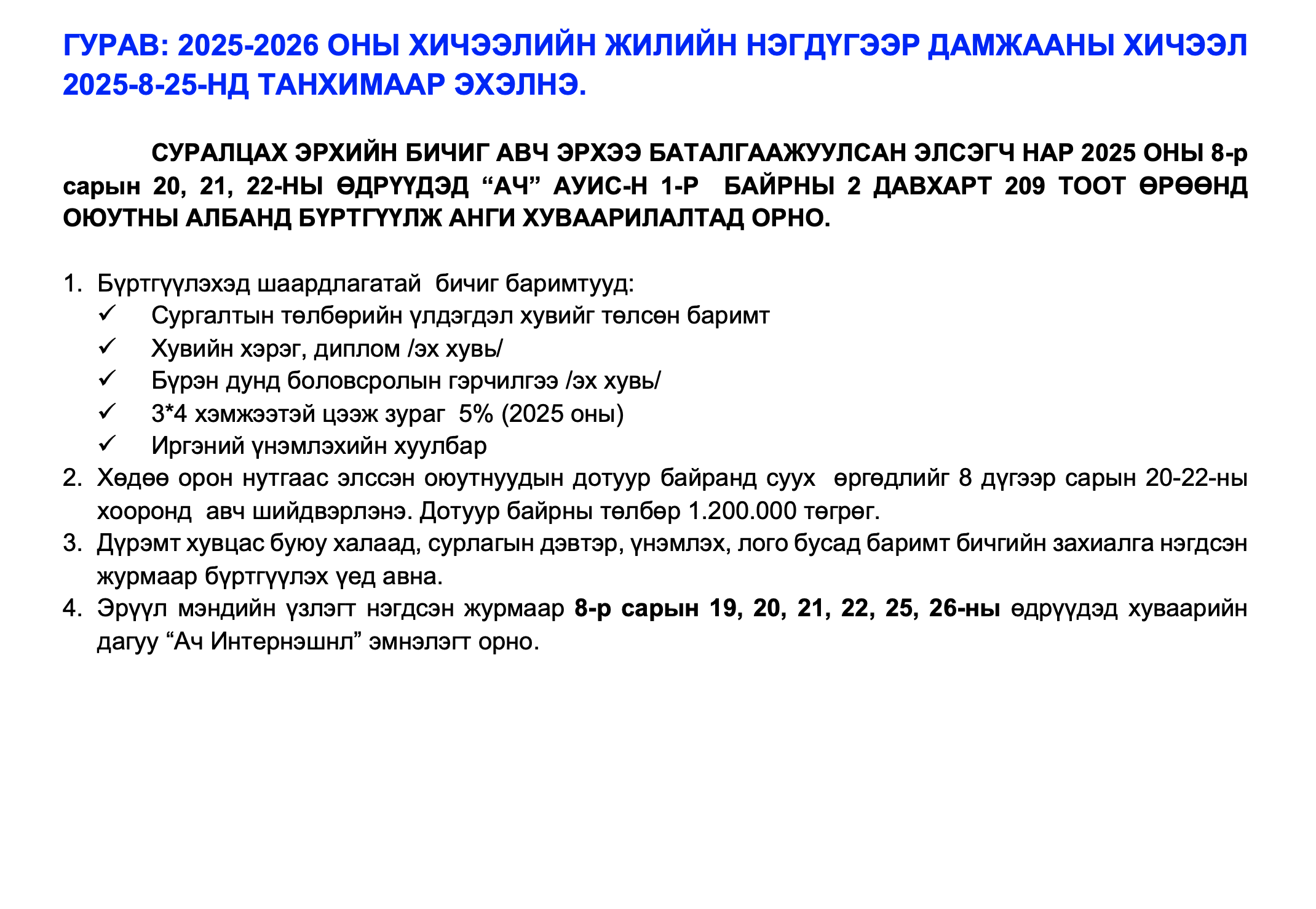 ГУРАВ: 2025-2026 ОНЫ ХИЧЭЭЛИЙН ЖИЛИЙН НЭГДҮГЭЭР ДАМЖААНЫ ХИЧЭЭЛ 2025-8-25-НД ТАНХИМААР ЭХЭЛНЭ.

СУРАЛЦАХ ЭРХИЙН БИЧИГ АВЧ ЭРХЭЭ БАТАЛГААЖУУЛСАН ЭЛСЭГЧ НАР 2025 ОНЫ 8-р сарын 20, 21, 22-НЫ ӨДРҮҮДЭД “АЧ” АУИС-Н 1-Р БАЙРНЫ 2 ДАВХАРТ 209 ТООТ ӨРӨӨНД ОЮУТНЫ АЛБАНД БҮРТГҮҮЛЖ АНГИ ХУВААРИЛАЛТАД ОРНО.

1. Бүртгүүлэхэд шаардлагатай бичиг баримтууд:
✓ Сургалтын төлбөрийн үлдэгдэл хувийг төлсөн баримт
✓ Хувийн хэрэг, диплом /эх хувь/
✓ Бүрэн дунд боловсролын гэрчилгээ /эх хувь/
✓ 3*4 хэмжээтэй цээж зураг 5% (2025 оны)
✓ Иргэний үнэмлэхийн хуулбар
2. Хөдөө орон нутгаас элссэн оюутнуудын дотуур байранд суух өргөдлийг 8 дүгээр сарын 20-22-ны хооронд авч шийдвэрлэнэ. Дотуур байрны төлбөр 1.200.000 төгрөг.
3. Дүрэмт хувцас буюу халаад, сурлагын дэвтэр, үнэмлэх, лого бусад баримт бичгийн захиалга нэгдсэн журмаар бүртгүүлэх үед авна.
4. Эрүүл мэндийн үзлэгт нэгдсэн журмаар 8-р сарын 19, 20, 21, 22, 25, 26-ны өдрүүдэд хуваарийн дагуу “Ач Интернэшнл” эмнэлэгт орно.